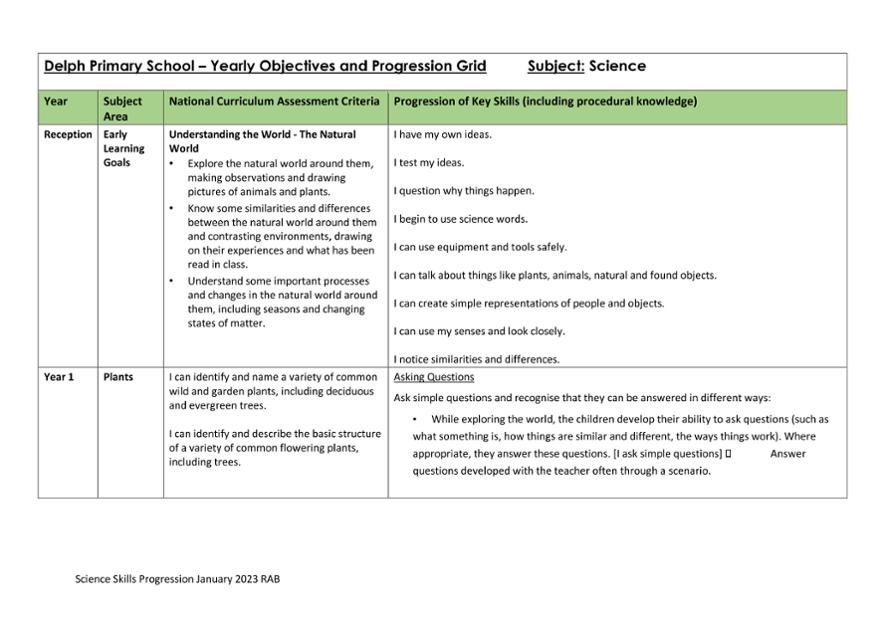 Delph Primary School – Yearly Objectives and Progression Grid Subject: Science

| Year | Subject Area | National Curriculum Assessment Criteria | Progression of Key Skills (including procedural knowledge) |
|---|---|---|---|
| Reception | Early Learning Goals | Understanding the World - The Natural World • Explore the natural world around them, making observations and drawing pictures of animals and plants. • Know some similarities and differences between the natural world around them and contrasting environments, drawing on their experiences and what has been read in class. • Understand some important processes and changes in the natural world around them, including seasons and changing states of matter. | I have my own ideas. I test my ideas. I question why things happen. I begin to use science words. I can use equipment and tools safely. I can talk about things like plants, animals, natural and found objects. I can create simple representations of people and objects. I can use my senses and look closely. I notice similarities and differences. |
| Year 1 | Plants | I can identify and name a variety of common wild and garden plants, including deciduous and evergreen trees. I can identify and describe the basic structure of a variety of common flowering plants, including trees. | Asking Questions Ask simple questions and recognise that they can be answered in different ways: • While exploring the world, the children develop their ability to ask questions (such as what something is, how things are similar and different, the ways things work). Where appropriate, they answer these questions. [I ask simple questions] ☐ Answer questions developed with the teacher often through a scenario. |

Science Skills Progression January 2023 RAB